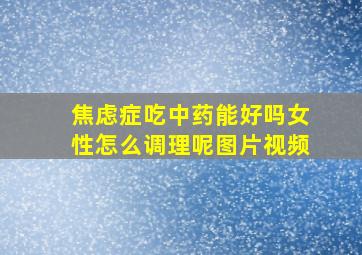 焦虑症吃中药能好吗女性怎么调理呢图片视频